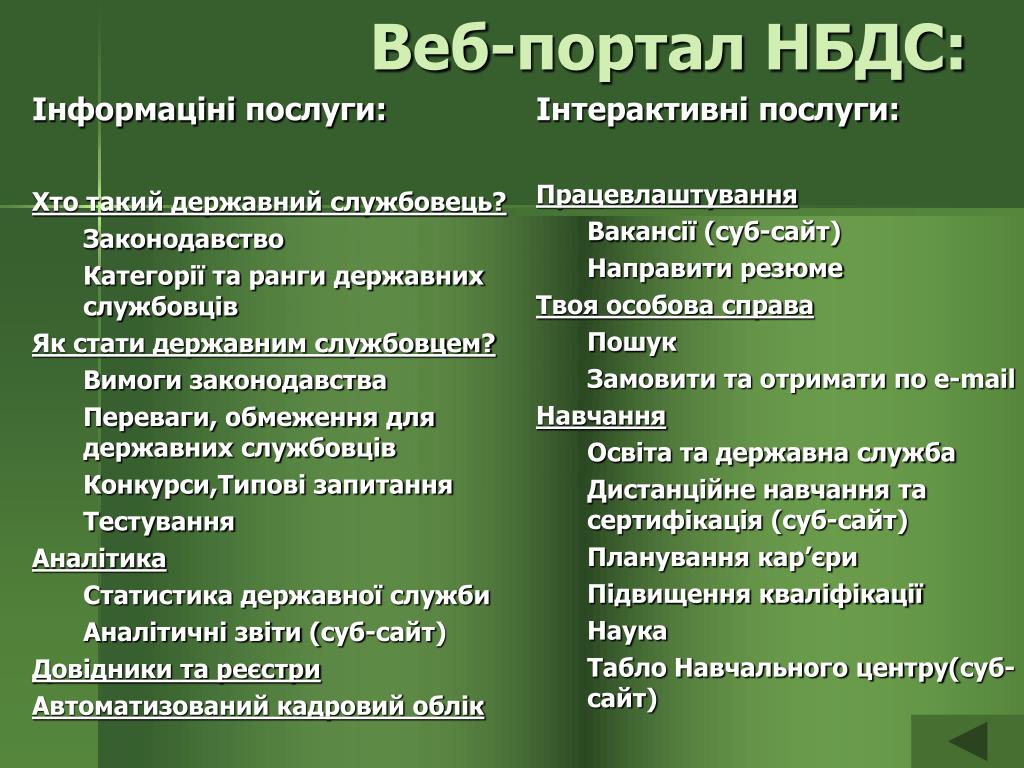 Веб-портал НБДС:

Інформаціні послуги:

Хто такий державний службовець?

Законодавство

Категорії та ранги державних службовців

Як стати державним службовцем?

Вимоги законодавства

Переваги, обмеження для державних службовців

Конкурси,Типові запитання

Тестування

Аналітика

Статистика державної служби

Аналітичні звіти (суб-сайт)

Довідники та реєстри

Автоматизований кадровий облік

Інтерактивні послуги:

Працевлаштування

Вакансії (суб-сайт)

Направити резюме

Твоя особова справа

Пошук

Замовити та отримати по e-mail

Навчання

Освіта та державна служба

Дистанційне навчання та сертифікація (суб-сайт)

Планування кар’єри

Підвищення кваліфікації

Наука

Табло Навчального центру(суб-сайт)